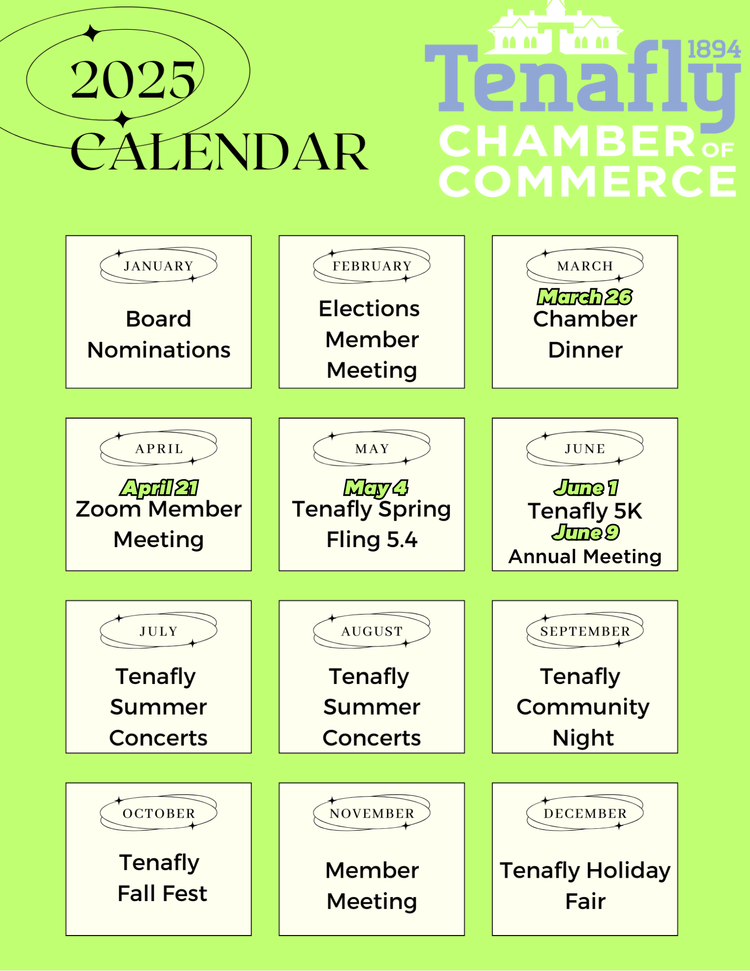 2025
CALENDAR

1894
Tenafly
CHAMBER OF
COMMERCE

JANUARY
Board Nominations

FEBRUARY
Elections Member Meeting

MARCH
March 26
Chamber Dinner

APRIL
April 21
Zoom Member Meeting

MAY
May 4
Tenafly Spring Fling 5.4

JUNE
June 1
Tenafly 5K
June 9
Annual Meeting

JULY
Tenafly Summer Concerts

AUGUST
Tenafly Summer Concerts

SEPTEMBER
Tenafly Community Night

OCTOBER
Tenafly Fall Fest

NOVEMBER
Member Meeting

DECEMBER
Tenafly Holiday Fair